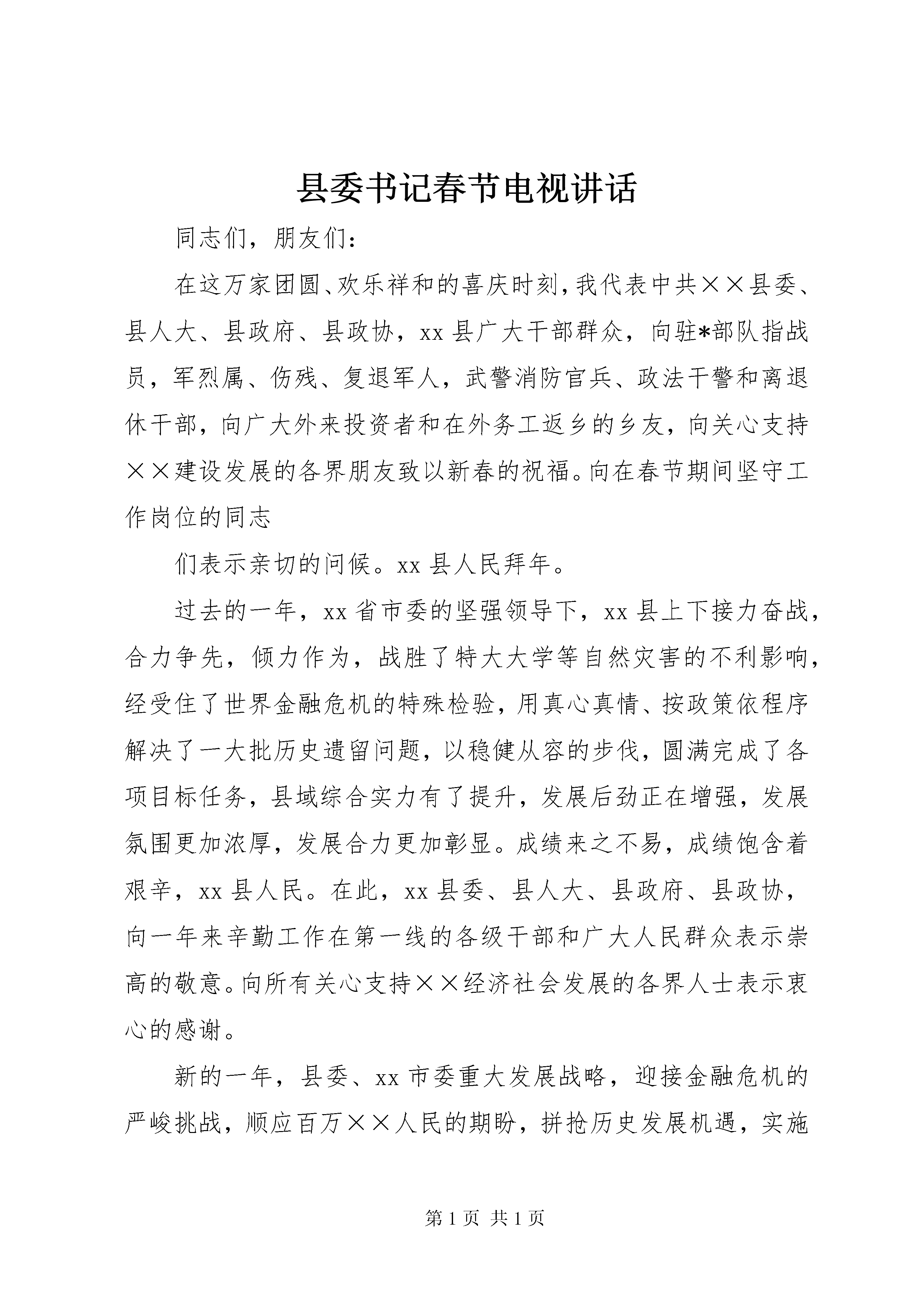 县委书记春节电视讲话

同志们，朋友们：

在这万家团圆、欢乐祥和的喜庆时刻，我代表中共××县委、县人大、县政府、县政协，xx县广大干部群众，向驻*部队指战员，军烈属、伤残、复退军人，武警消防官兵、政法干警和离退休干部，向广大外来投资者和在外务工返乡的乡友，向关心支持××建设发展的各界朋友致以新春的祝福。向在春节期间坚守工作岗位的同志

们表示亲切的问候。xx县人民拜年。

过去的一年，xx省市委的坚强领导下，xx县上下接力奋战，合力争先，倾力作为，战胜了特大大学等自然灾害的不利影响，经受住了世界金融危机的特殊检验，用真心真情、按政策依程序解决了一大批历史遗留问题，以稳健从容的步伐，圆满完成了各项目标任务，县域综合实力有了提升，发展后劲正在增强，发展氛围更加浓厚，发展合力更加彰显。成绩来之不易，成绩饱含着艰辛，xx县人民。在此，xx县委、县人大、县政府、县政协，向一年来辛勤工作在第一线的各级干部和广大人民群众表示崇高的敬意。向所有关心支持××经济社会发展的各界人士表示衷心的感谢。

新的一年，县委、xx市委重大发展战略，迎接金融危机的严峻挑战，顺应百万××人民的期盼，拼抢历史发展机遇，实施

第1页 共1页